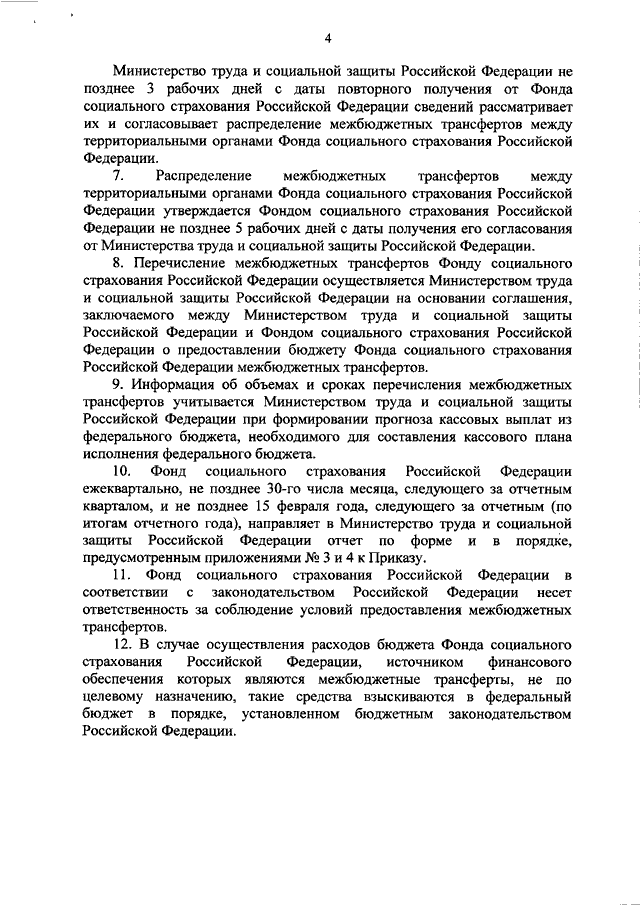 4

Министерство труда и социальной защиты Российской Федерации не позднее 3 рабочих дней с даты повторного получения от Фонда социального страхования Российской Федерации сведений рассматривает их и согласовывает распределение межбюджетных трансфертов между территориальными органами Фонда социального страхования Российской Федерации.

7. Распределение межбюджетных трансфертов между территориальными органами Фонда социального страхования Российской Федерации утверждается Фондом социального страхования Российской Федерации не позднее 5 рабочих дней с даты получения его согласования от Министерства труда и социальной защиты Российской Федерации.

8. Перечисление межбюджетных трансфертов Фонду социального страхования Российской Федерации осуществляется Министерством труда и социальной защиты Российской Федерации на основании соглашения, заключаемого между Министерством труда и социальной защиты Российской Федерации и Фондом социального страхования Российской Федерации о предоставлении бюджету Фонда социального страхования Российской Федерации межбюджетных трансфертов.

9. Информация об объемах и сроках перечисления межбюджетных трансфертов учитывается Министерством труда и социальной защиты Российской Федерации при формировании прогноза кассовых выплат из федерального бюджета, необходимого для составления кассового плана исполнения федерального бюджета.

10. Фонд социального страхования Российской Федерации ежеквартально, не позднее 30-го числа месяца, следующего за отчетным кварталом, и не позднее 15 февраля года, следующего за отчетным (по итогам отчетного года), направляет в Министерство труда и социальной защиты Российской Федерации отчет по форме и в порядке, предусмотренным приложениями № 3 и 4 к Приказу.

11. Фонд социального страхования Российской Федерации в соответствии с законодательством Российской Федерации несет ответственность за соблюдение условий предоставления межбюджетных трансфертов.

12. В случае осуществления расходов бюджета Фонда социального страхования Российской Федерации, источником финансового обеспечения которых являются межбюджетные трансферты, не по целевому назначению, такие средства взыскиваются в федеральный бюджет в порядке, установленном бюджетным законодательством Российской Федерации.